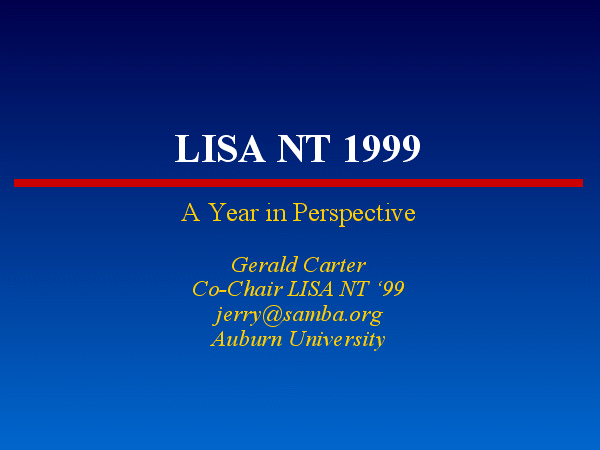 LISA NT 1999

A Year in Perspective

Gerald Carter
Co-Chair LISA NT '99
jerry@samba.org
Auburn University